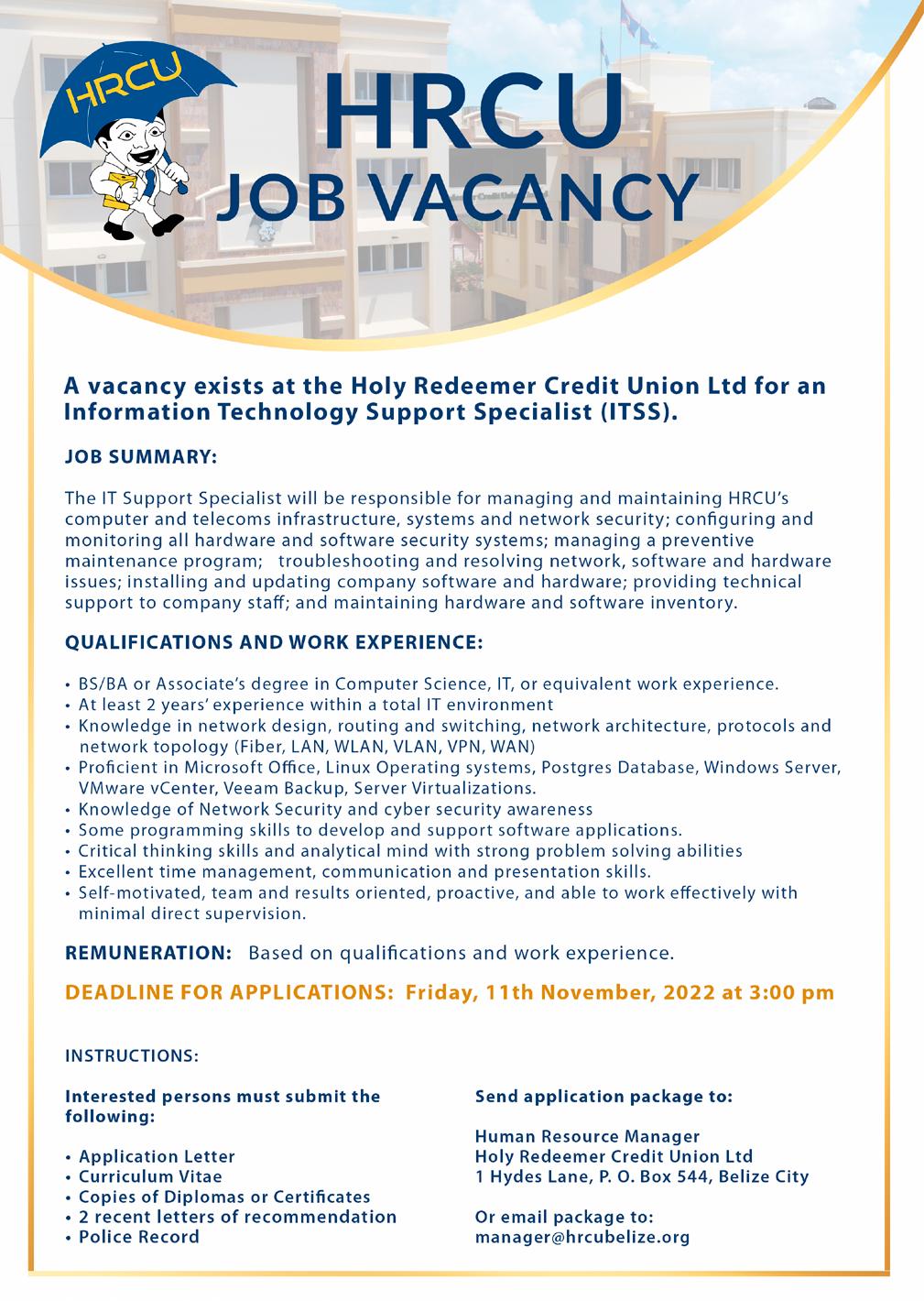 HRCU

HRCU
JOB VACANCY

A vacancy exists at the Holy Redeemer Credit Union Ltd for an Information Technology Support Specialist (ITSS).

JOB SUMMARY:

The IT Support Specialist will be responsible for managing and maintaining HRCU's computer and telecoms infrastructure, systems and network security; configuring and monitoring all hardware and software security systems; managing a preventive maintenance program; troubleshooting and resolving network, software and hardware issues; installing and updating company software and hardware; providing technical support to company staff; and maintaining hardware and software inventory.

QUALIFICATIONS AND WORK EXPERIENCE:

• BS/BA or Associate's degree in Computer Science, IT, or equivalent work experience.
• At least 2 years' experience within a total IT environment
• Knowledge in network design, routing and switching, network architecture, protocols and network topology (Fiber, LAN, WLAN, VLAN, VPN, WAN)
• Proficient in Microsoft Office, Linux Operating systems, Postgres Database, Windows Server, VMware vCenter, Veeam Backup, Server Virtualizations.
• Knowledge of Network Security and cyber security awareness
• Some programming skills to develop and support software applications.
• Critical thinking skills and analytical mind with strong problem solving abilities
• Excellent time management, communication and presentation skills.
• Self-motivated, team and results oriented, proactive, and able to work effectively with minimal direct supervision.

REMUNERATION: Based on qualifications and work experience.

DEADLINE FOR APPLICATIONS: Friday, 11th November, 2022 at 3:00 pm

INSTRUCTIONS:

Interested persons must submit the following:

• Application Letter
• Curriculum Vitae
• Copies of Diplomas or Certificates
• 2 recent letters of recommendation
• Police Record

Send application package to:

Human Resource Manager
Holy Redeemer Credit Union Ltd
1 Hydes Lane, P. O. Box 544, Belize City

Or email package to:
manager@hrcubelize.org